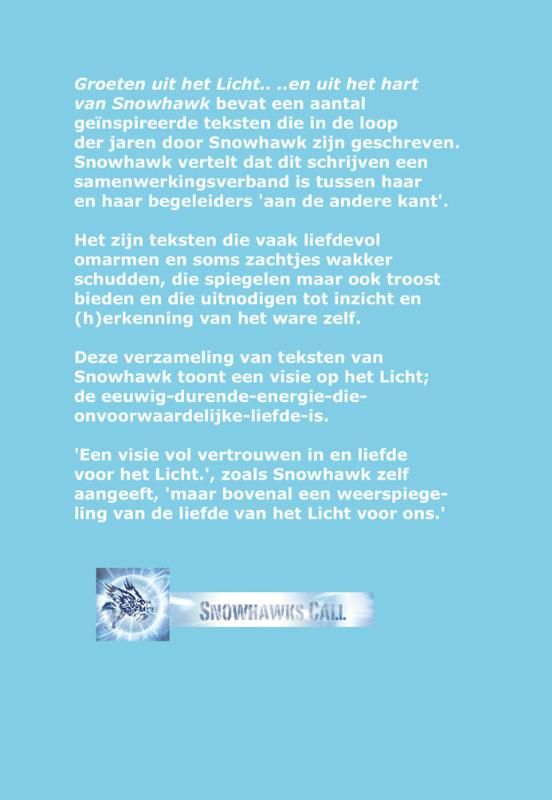 Groeten uit het Licht.. ..en uit het hart van Snowhawk bevat een aantal geïnspireerde teksten die in de loop der jaren door Snowhawk zijn geschreven. Snowhawk vertelt dat dit schrijven een samenwerkingsverband is tussen haar en haar begeleiders 'aan de andere kant'.

Het zijn teksten die vaak liefdevol omarmen en soms zachtjes wakker schudden, die spiegelen maar ook troost bieden en die uitnodigen tot inzicht en (h)erkenning van het ware zelf.

Deze verzameling van teksten van Snowhawk toont een visie op het Licht; de eeuwig-durende-energie-die-onvoorwaardelijke-liefde-is.

'Een visie vol vertrouwen in en liefde voor het Licht.', zoals Snowhawk zelf aangeeft, 'maar bovenal een weerspiegeling van de liefde van het Licht voor ons.'

SNOWHAWKS CALL